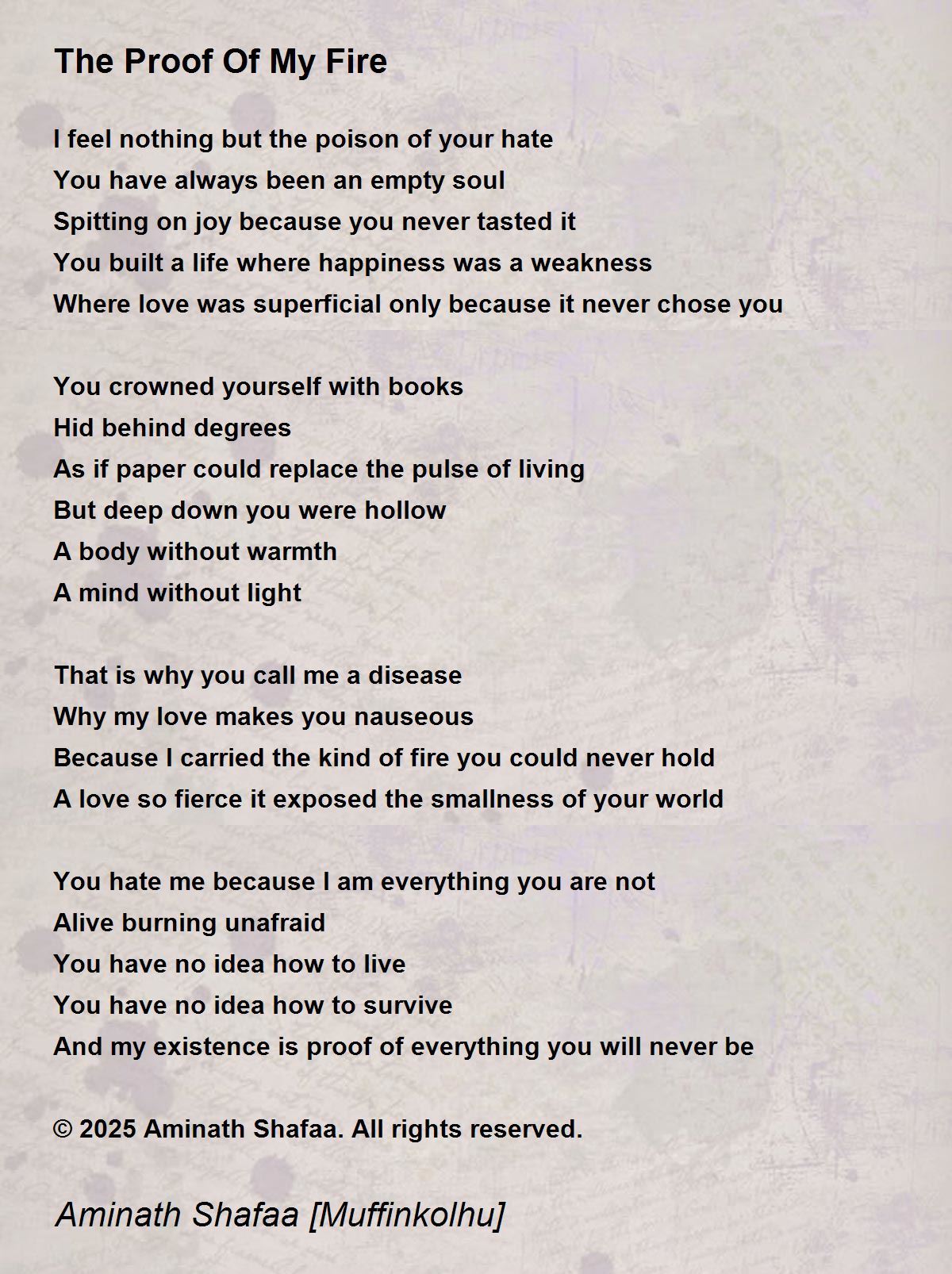 The Proof Of My Fire

I feel nothing but the poison of your hate
You have always been an empty soul
Spitting on joy because you never tasted it
You built a life where happiness was a weakness
Where love was superficial only because it never chose you

You crowned yourself with books
Hid behind degrees
As if paper could replace the pulse of living
But deep down you were hollow
A body without warmth
A mind without light

That is why you call me a disease
Why my love makes you nauseous
Because I carried the kind of fire you could never hold
A love so fierce it exposed the smallness of your world

You hate me because I am everything you are not
Alive burning unafraid
You have no idea how to live
You have no idea how to survive
And my existence is proof of everything you will never be

© 2025 Aminath Shafaa. All rights reserved.

Aminath Shafaa [Muffinkolhu]